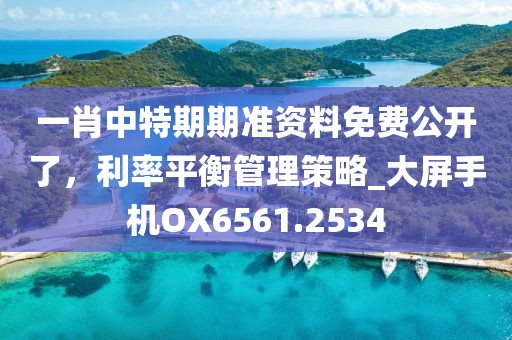 一肖中特期期准资料免费公开了，利率平衡管理策略_大屏手机OX6561.2534